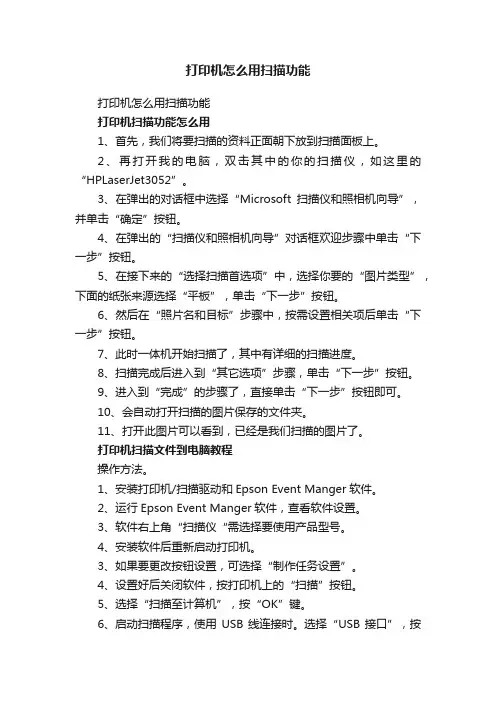 打印机怎么用扫描功能

打印机怎么用扫描功能

打印机扫描功能怎么用

1、首先，我们将要扫描的资料正面朝下放到扫描面板上。

2、再打开我的电脑，双击其中的你的扫描仪，如这里的“HPLaserJet3052”。

3、在弹出的对话框中选择“Microsoft 扫描仪和照相机向导”，并单击“确定”按钮。

4、在弹出的“扫描仪和照相机向导”对话框欢迎步骤中单击“下一步”按钮。

5、在接下来的“选择扫描首选项”中，选择你要的“图片类型”，下面的纸张来源选择“平板”，单击“下一步”按钮。

6、然后在“照片名和目标”步骤中，按需设置相关项后单击“下一步”按钮。

7、此时一体机开始扫描了，其中有详细的扫描进度。

8、扫描完成后进入到“其它选项”步骤，单击“下一步”按钮。

9、进入到“完成”的步骤了，直接单击“下一步”按钮即可。

10、会自动打开扫描的图片保存的文件夹。

11、打开此图片可以看到，已经是我们扫描的图片了。

打印机扫描文件到电脑教程

操作方法。

1、安装打印机/扫描驱动和 Epson Event Manger 软件。

2、运行 Epson Event Manger 软件，查看软件设置。

3、软件右上角“扫描仪“需选择要使用产品型号。

4、安装软件后重新启动打印机。

3、如果要更改按钮设置，可选择“制作任务设置”。

4、设置好后关闭软件，按打印机上的“扫描”按钮。

5、选择“扫描至计算机”，按“OK”键。

6、启动扫描程序，使用 USB 线连接时。选择“USB 接口”，按